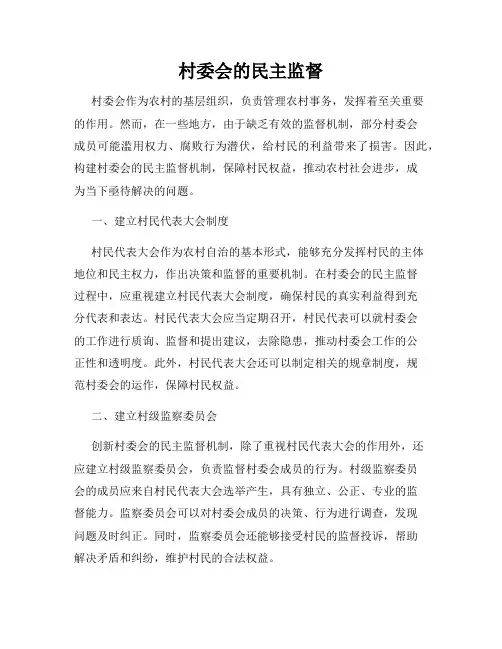 村委会的民主监督

村委会作为农村的基层组织，负责管理农村事务，发挥着至关重要的作用。然而，在一些地方，由于缺乏有效的监督机制，部分村委会成员可能滥用权力、腐败行为潜伏，给村民的利益带来了损害。因此，构建村委会的民主监督机制，保障村民权益，推动农村社会进步，成为当下亟待解决的问题。

一、建立村民代表大会制度

村民代表大会作为农村自治的基本形式，能够充分发挥村民的主体地位和民主权力，作出决策和监督的重要机制。在村委会的民主监督过程中，应重视建立村民代表大会制度，确保村民的真实利益得到充分代表和表达。村民代表大会应当定期召开，村民代表可以就村委会的工作进行质询、监督和提出建议，去除隐患，推动村委会工作的公正性和透明度。此外，村民代表大会还可以制定相关的规章制度，规范村委会的运作，保障村民权益。

二、建立村级监察委员会

创新村委会的民主监督机制，除了重视村民代表大会的作用外，还应建立村级监察委员会，负责监督村委会成员的行为。村级监察委员会的成员应来自村民代表大会选举产生，具有独立、公正、专业的监督能力。监察委员会可以对村委会成员的决策、行为进行调查，发现问题及时纠正。同时，监察委员会还能够接受村民的监督投诉，帮助解决矛盾和纠纷，维护村民的合法权益。